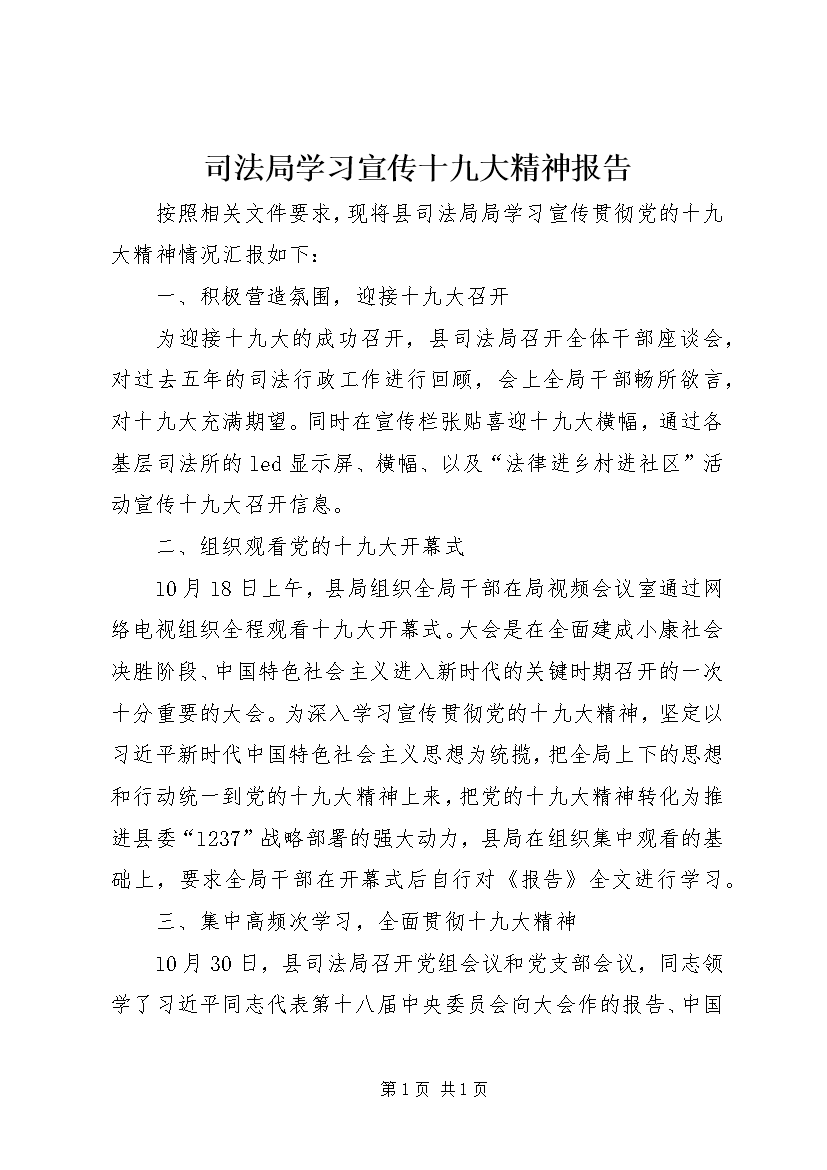 司法局学习宣传十九大精神报告

按照相关文件要求，现将县司法局局学习宣传贯彻党的十九大精神情况汇报如下：

一、积极营造氛围，迎接十九大召开

为迎接十九大的成功召开，县司法局召开全体干部座谈会，对过去五年的司法行政工作进行回顾，会上全局干部畅所欲言，对十九大充满期望。同时在宣传栏张贴喜迎十九大横幅，通过各基层司法所的led显示屏、横幅、以及“法律进乡村进社区”活动宣传十九大召开信息。

二、组织观看党的十九大开幕式

10月18日上午，县局组织全局干部在局视频会议室通过网络电视组织全程观看十九大开幕式。大会是在全面建成小康社会决胜阶段、中国特色社会主义进入新时代的关键时期召开的一次十分重要的大会。为深入学习宣传贯彻党的十九大精神，坚定以习近平新时代中国特色社会主义思想为统揽，把全局上下的思想和行动统一到党的十九大精神上来，把党的十九大精神转化为推进县委“1237”战略部署的强大动力，县局在组织集中观看的基础上，要求全局干部在开幕式后自行对《报告》全文进行学习。

三、集中高频次学习，全面贯彻十九大精神

10月30日，县司法局召开党组会议和党支部会议，同志领学了习近平同志代表第十八届中央委员会向大会作的报告、中国

第1页 共1页